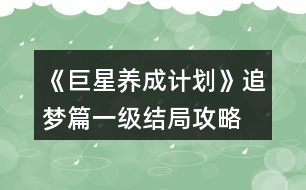 《巨星养成计划》追梦篇一级结局攻略